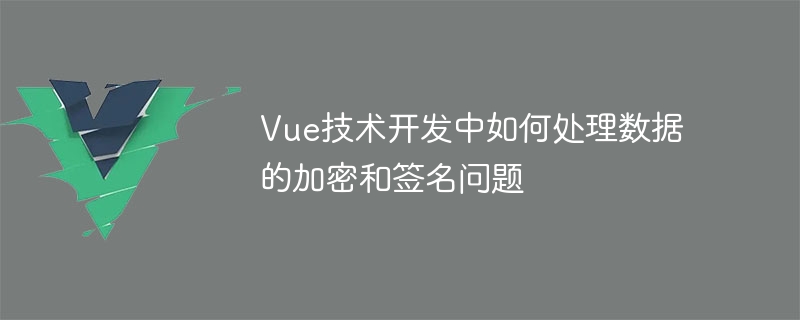 Vue技术开发中如何处理数据的加密和签名问题